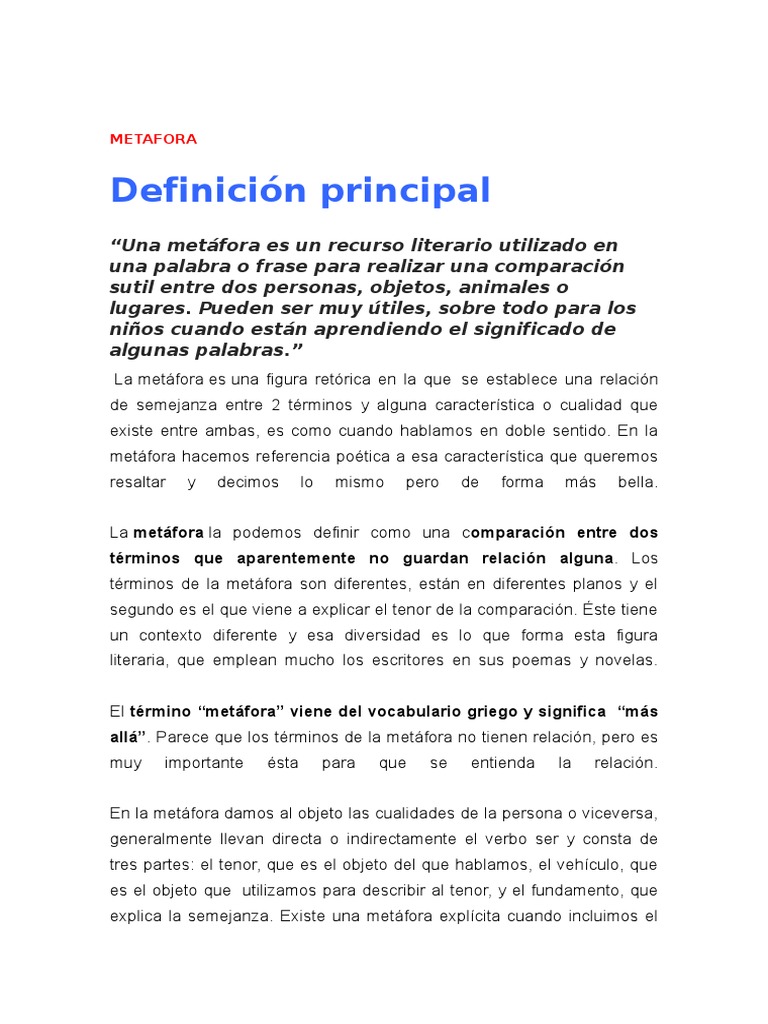 METAFORA

Definición principal

“Una metáfora es un recurso literario utilizado en una palabra o frase para realizar una comparación sutil entre dos personas, objetos, animales o lugares. Pueden ser muy útiles, sobre todo para los niños cuando están aprendiendo el significado de algunas palabras.”

La metáfora es una figura retórica en la que se establece una relación de semejanza entre 2 términos y alguna característica o cualidad que existe entre ambas, es como cuando hablamos en doble sentido. En la metáfora hacemos referencia poética a esa característica que queremos resaltar y decimos lo mismo pero de forma más bella.

La metáfora la podemos definir como una comparación entre dos términos que aparentemente no guardan relación alguna. Los términos de la metáfora son diferentes, están en diferentes planos y el segundo es el que viene a explicar el tenor de la comparación. Éste tiene un contexto diferente y esa diversidad es lo que forma esta figura literaria, que emplean mucho los escritores en sus poemas y novelas.

El término “metáfora” viene del vocabulario griego y significa “más allá”. Parece que los términos de la metáfora no tienen relación, pero es muy importante ésta para que se entienda la relación.

En la metáfora damos al objeto las cualidades de la persona o viceversa, generalmente llevan directa o indirectamente el verbo ser y consta de tres partes: el tenor, que es el objeto del que hablamos, el vehículo, que es el objeto que utilizamos para describir al tenor, y el fundamento, que explica la semejanza. Existe una metáfora explícita cuando incluimos el